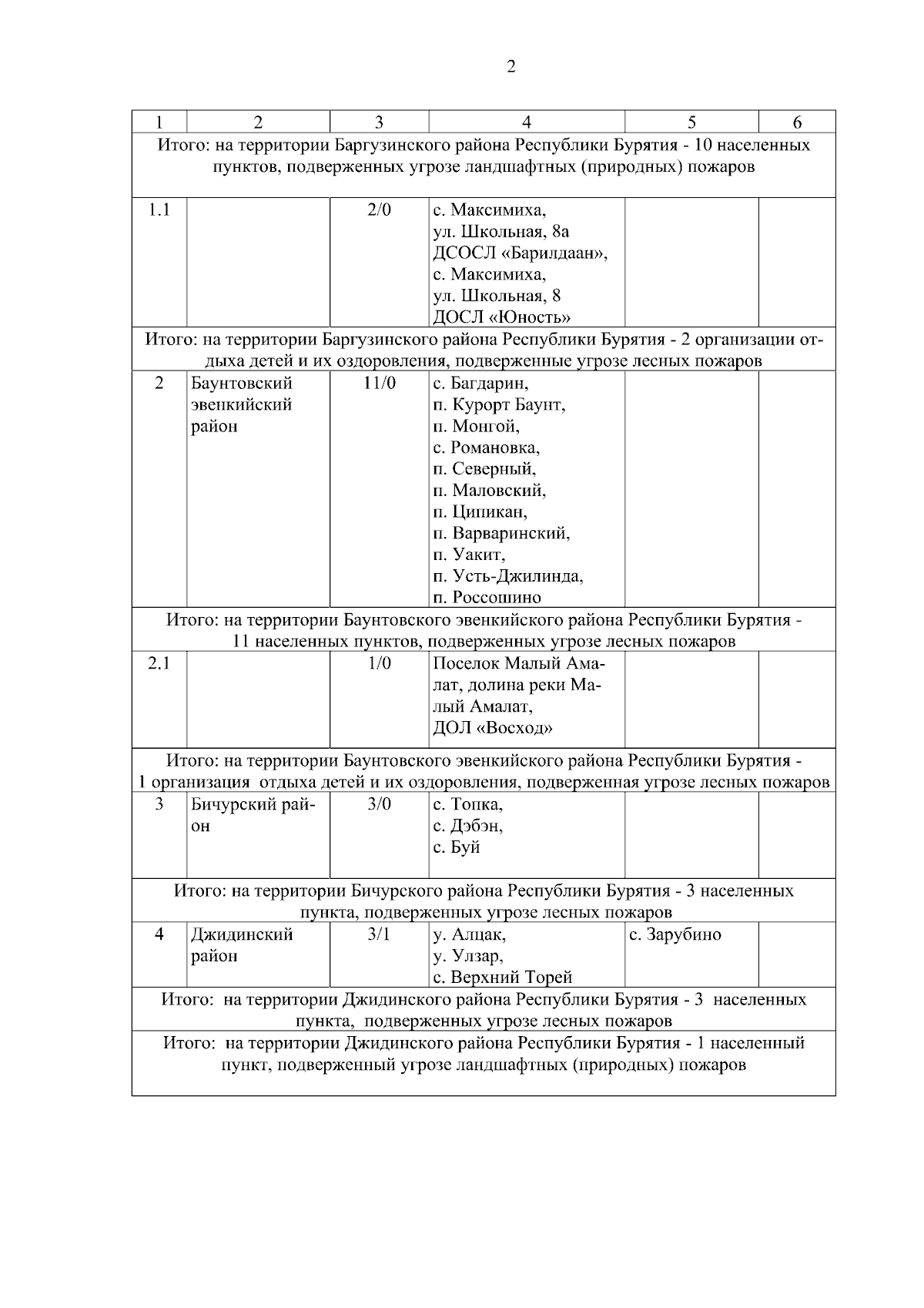 2

| 1 | 2 | 3 | 4 | 5 | 6 |
|---|---|---|---|---|---|
| Итого: на территории Баргузинского района Республики Бурятия - 10 населенных пунктов, подверженных угрозе ландшафтных (природных) пожаров | | | | | |
| 1.1 | | 2/0 | с. Максимиха, ул. Школьная, 8а ДСОСЛ «Барилдаан», с. Максимиха, ул. Школьная, 8 ДОСЛ «Юность» | | |
| Итого: на территории Баргузинского района Республики Бурятия - 2 организации отдыха детей и их оздоровления, подверженные угрозе лесных пожаров | | | | | |
| 2 | Баунтовский эвенкийский район | 11/0 | с. Багдарин, п. Курорт Баунт, п. Монгой, с. Романовка, п. Северный, п. Маловский, п. Ципикан, п. Варваринский, п. Уакит, п. Усть-Джилинда, п. Россошино | | |
| Итого: на территории Баунтовского эвенкийского района Республики Бурятия - 11 населенных пунктов, подверженных угрозе лесных пожаров | | | | | |
| 2.1 | | 1/0 | Поселок Малый Амалат, долина реки Малый Амалат, ДОЛ «Восход» | | |
| Итого: на территории Баунтовского эвенкийского района Республики Бурятия - 1 организация отдыха детей и их оздоровления, подверженная угрозе лесных пожаров | | | | | |
| 3 | Бичурский район | 3/0 | с. Топка, с. Дэбэн, с. Буй | | |
| Итого: на территории Бичурского района Республики Бурятия - 3 населенных пункта, подверженных угрозе лесных пожаров | | | | | |
| 4 | Джидинский район | 3/1 | у. Алцак, у. Улзар, с. Верхний Торей | с. Зарубино | |
| Итого: на территории Джидинского района Республики Бурятия - 3 населенных пункта, подверженных угрозе лесных пожаров | | | | | |
| Итого: на территории Джидинского района Республики Бурятия - 1 населенный пункт, подверженный угрозе ландшафтных (природных) пожаров | | | | | |